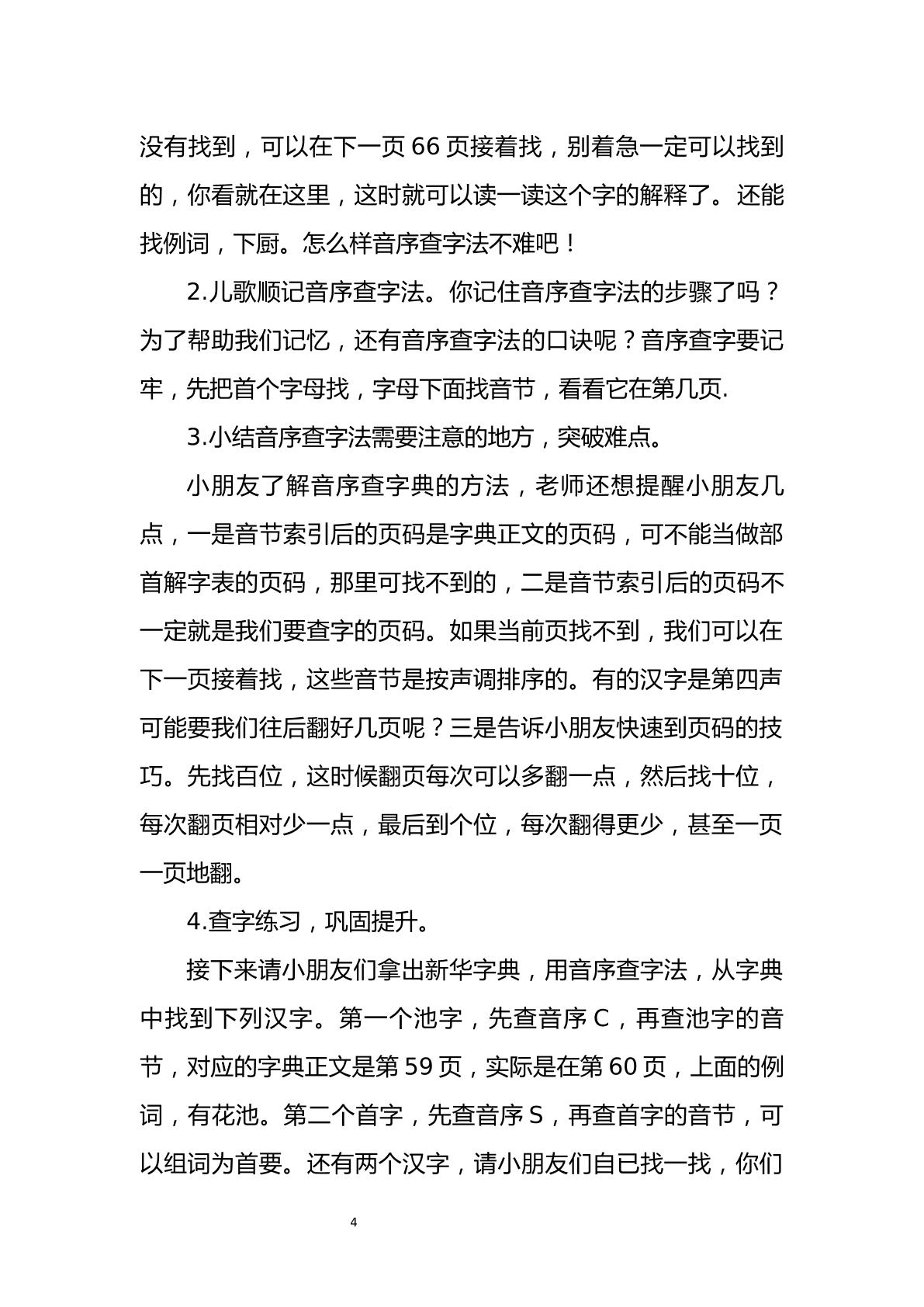 没有找到，可以在下一页66页接着找，别着急一定可以找到的，你看就在这里，这时就可以读一读这个字的解释了。还能找例词，下厨。怎么样音序查字法不难吧！

2.儿歌顺记音序查字法。你记住音序查字法的步骤了吗？为了帮助我们记忆，还有音序查字法的口诀呢？音序查字要记牢，先把首个字母找，字母下面找音节，看看它在第几页.

3.小结音序查字法需要注意的地方，突破难点。

小朋友了解音序查字典的方法，老师还想提醒小朋友几点，一是音节索引后的页码是字典正文的页码，可不能当做部首解字表的页码，那里可找不到的，二是音节索引后的页码不一定就是我们要查字的页码。如果当前页找不到，我们可以在下一页接着找，这些音节是按声调排序的。有的汉字是第四声可能要我们往后翻好几页呢？三是告诉小朋友快速到页码的技巧。先找百位，这时候翻页每次可以多翻一点，然后找十位，每次翻页相对少一点，最后到个位，每次翻得更少，甚至一页一页地翻。

4.查字练习，巩固提升。

接下来请小朋友们拿出新华字典，用音序查字法，从字典中找到下列汉字。第一个池字，先查音序C，再查池字的音节，对应的字典正文是第59页，实际是在第60页，上面的例词，有花池。第二个首字，先查音序S，再查首字的音节，可以组词为首要。还有两个汉字，请小朋友们自已找一找，你们

4